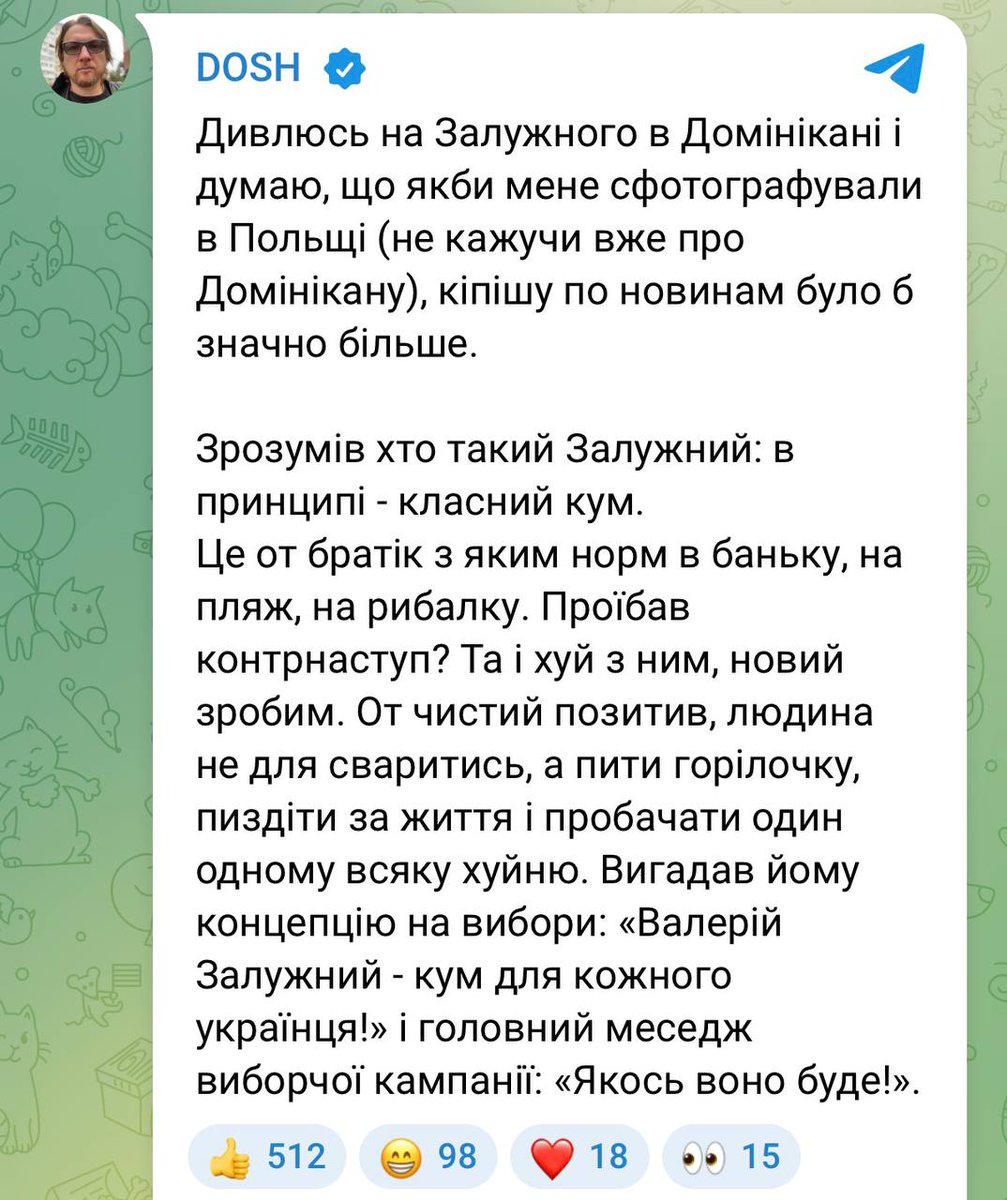 DOSH

Дивлюсь на Залужного в Домінікані і думаю, що якби мене сфотографували в Польщі (не кажучи вже про Домінікану), кіпішу по новинам було б значно більше.

Зрозумів хто такий Залужний: в принципі - класний кум.
Це от братік з яким норм в баньку, на пляж, на рибалку. Проїбав контрнаступ? Та і хуй з ним, новий зробим. От чистий позитив, людина не для сваритись, а пити горілочку, пиздіти за життя і пробачати один одному всяку хуйню. Вигадав йому концепцію на вибори: «Валерій Залужний - кум для кожного українця!» і головний меседж виборчої кампанії: «Якось воно буде!».

👍 512 😁 98 ❤️ 18 👀 15